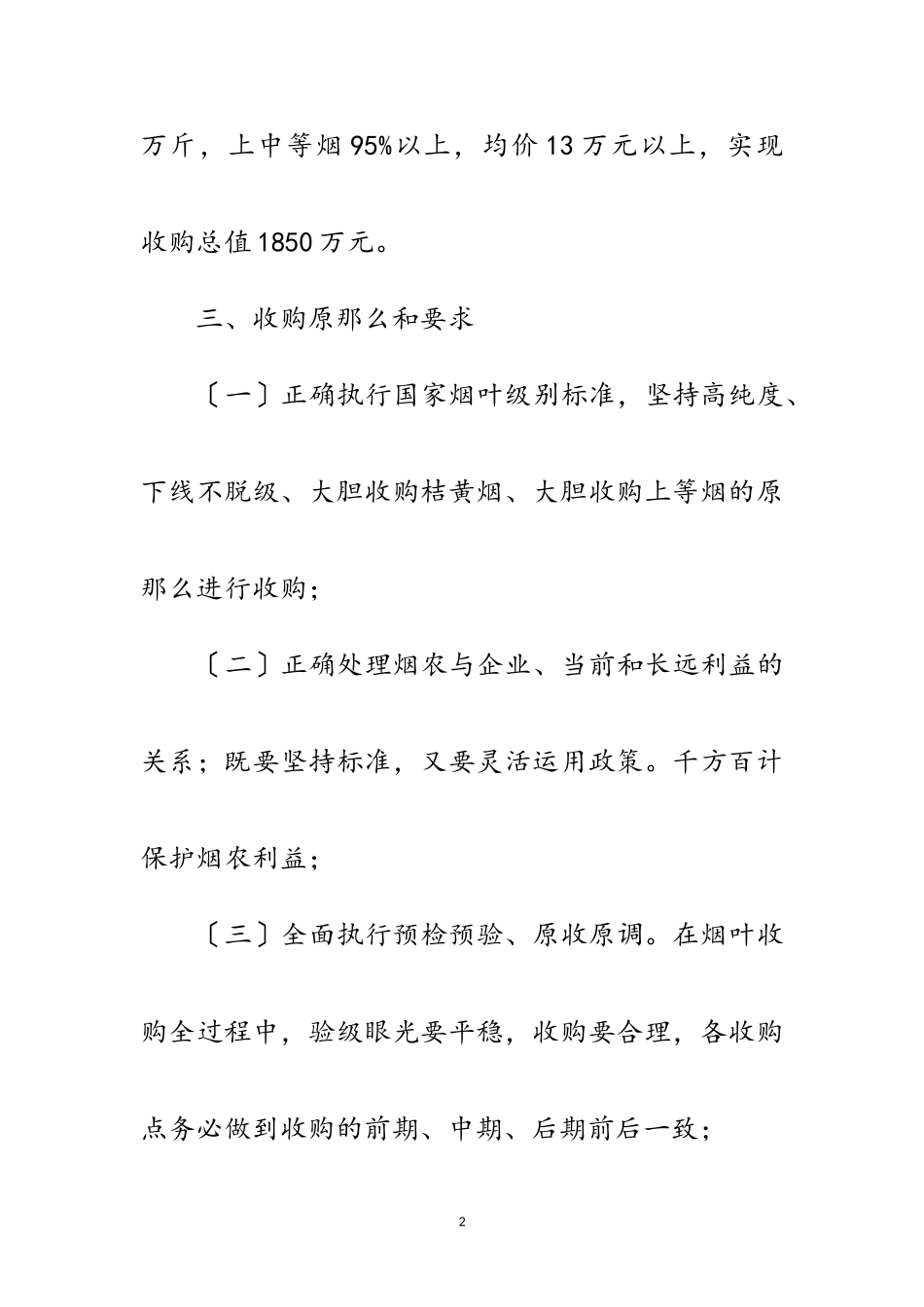 万斤，上中等烟95%以上，均价13万元以上，实现收购总值1850万元。

三、收购原那么和要求

〔一〕正确执行国家烟叶级别标准，坚持高纯度、下线不脱级、大胆收购桔黄烟、大胆收购上等烟的原那么进行收购；

〔二〕正确处理烟农与企业、当前和长远利益的关系；既要坚持标准，又要灵活运用政策。千方百计保护烟农利益；

〔三〕全面执行预检预验、原收原调。在烟叶收购全过程中，验级眼光要平稳，收购要合理，各收购点务必做到收购的前期、中期、后期前后一致；

2